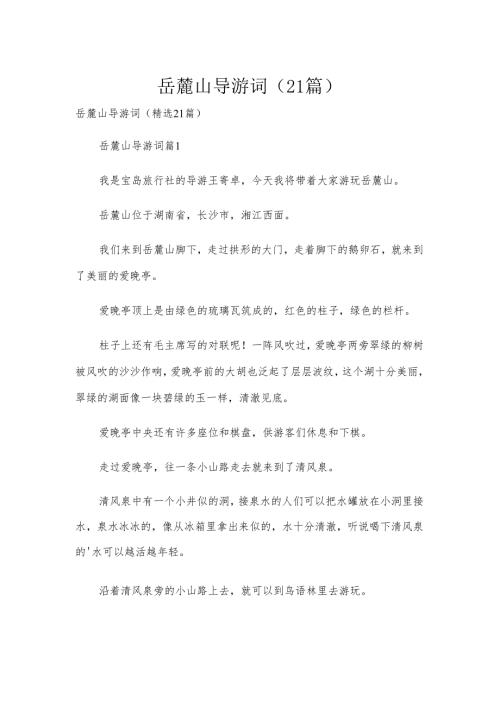 岳麓山导游词（21篇）

岳麓山导游词（精选21篇）

岳麓山导游词篇1

我是宝岛旅行社的导游王寄卓，今天我将带着大家游玩岳麓山。

岳麓山位于湖南省，长沙市，湘江西面。

我们来到岳麓山脚下，走过拱形的大门，走着脚下的鹅卵石，就来到了美丽的爱晚亭。

爱晚亭顶上是由绿色的琉璃瓦筑成的，红色的柱子，绿色的栏杆。

柱子上还有毛主席写的对联呢！一阵风吹过，爱晚亭两旁翠绿的柳树被风吹的沙沙作响，爱晚亭前的大胡也泛起了层层波纹，这个湖十分美丽，翠绿的湖面像一块碧绿的玉一样，清澈见底。

爱晚亭中央还有许多座位和棋盘，供游客们休息和下棋。

走过爱晚亭，往一条小山路走去就来到了清风泉。

清风泉中有一个小井似的洞，接泉水的人们可以把水罐放在小洞里接水，泉水冰冰的，像从冰箱里拿出来似的，水十分清澈，听说喝下清风泉的'水可以越活越年轻。

沿着清风泉旁的小山路上去，就可以到鸟语林里去游玩。